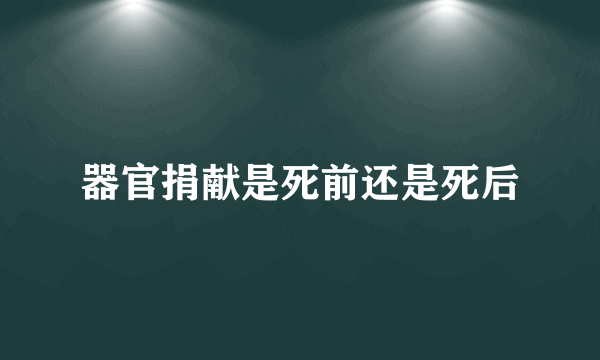 器官捐献是死前还是死后